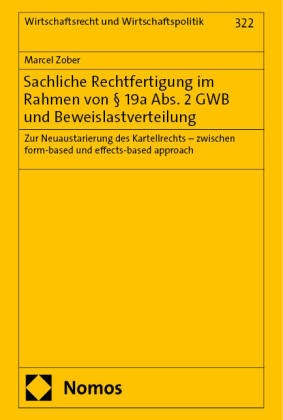 Wirtschaftsrecht und Wirtschaftspolitik 322

Marcel Zober

Sachliche Rechtfertigung im Rahmen von § 19a Abs. 2 GWB und Beweislastverteilung

Zur Neuaustarierung des Kartellrechts – zwischen form-based und effects-based approach

Nomos